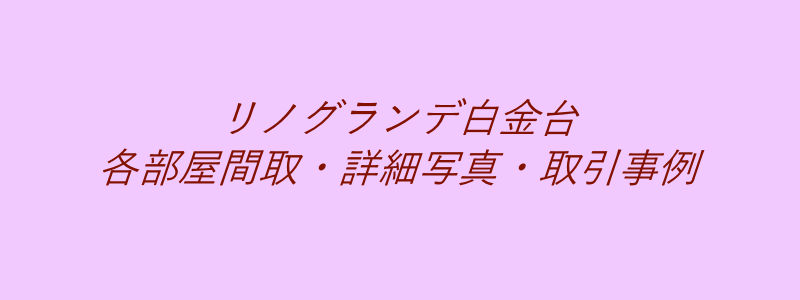 リノグランデ白金台
各部屋間取・詳細写真・取引事例